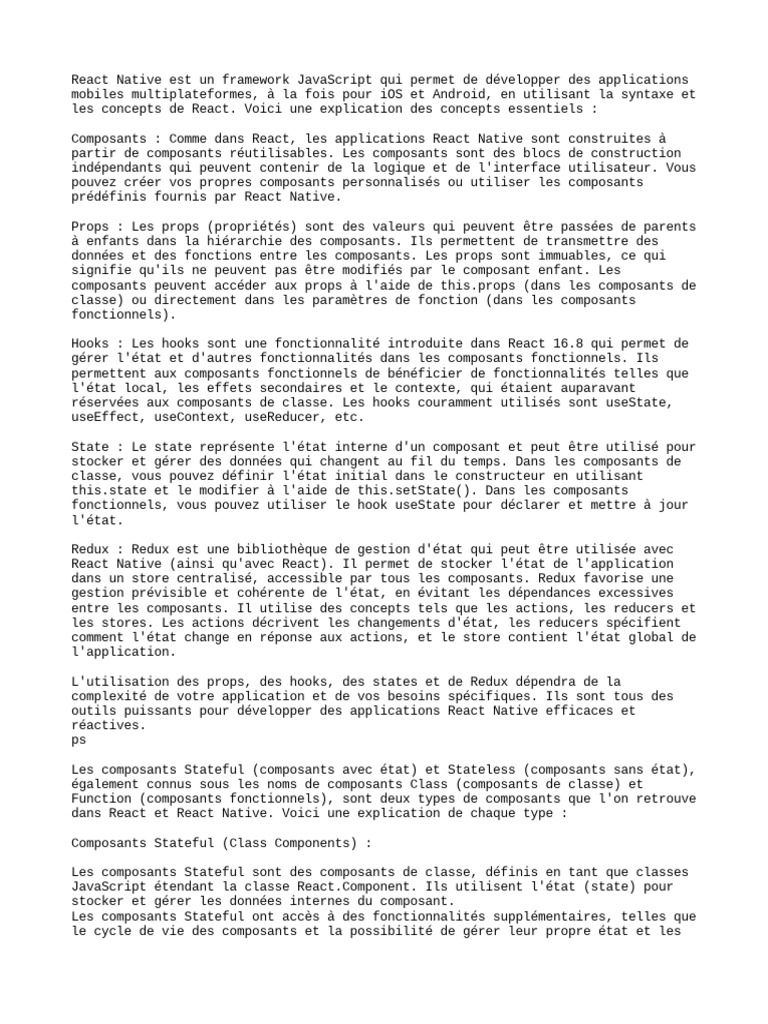 React Native est un framework JavaScript qui permet de développer des applications mobiles multiplateformes, à la fois pour iOS et Android, en utilisant la syntaxe et les concepts de React. Voici une explication des concepts essentiels :

Composants : Comme dans React, les applications React Native sont construites à partir de composants réutilisables. Les composants sont des blocs de construction indépendants qui peuvent contenir de la logique et de l'interface utilisateur. Vous pouvez créer vos propres composants personnalisés ou utiliser les composants prédéfinis fournis par React Native.

Props : Les props (propriétés) sont des valeurs qui peuvent être passées de parents à enfants dans la hiérarchie des composants. Ils permettent de transmettre des données et des fonctions entre les composants. Les props sont immuables, ce qui signifie qu'ils ne peuvent pas être modifiés par le composant enfant. Les composants peuvent accéder aux props à l'aide de this.props (dans les composants de classe) ou directement dans les paramètres de fonction (dans les composants fonctionnels).

Hooks : Les hooks sont une fonctionnalité introduite dans React 16.8 qui permet de gérer l'état et d'autres fonctionnalités dans les composants fonctionnels. Ils permettent aux composants fonctionnels de bénéficier de fonctionnalités telles que l'état local, les effets secondaires et le contexte, qui étaient auparavant réservées aux composants de classe. Les hooks couramment utilisés sont useState, useEffect, useContext, useReducer, etc.

State : Le state représente l'état interne d'un composant et peut être utilisé pour stocker et gérer des données qui changent au fil du temps. Dans les composants de classe, vous pouvez définir l'état initial dans le constructeur en utilisant this.state et le modifier à l'aide de this.setState(). Dans les composants fonctionnels, vous pouvez utiliser le hook useState pour déclarer et mettre à jour l'état.

Redux : Redux est une bibliothèque de gestion d'état qui peut être utilisée avec React Native (ainsi qu'avec React). Il permet de stocker l'état de l'application dans un store centralisé, accessible par tous les composants. Redux favorise une gestion prévisible et cohérente de l'état, en évitant les dépendances excessives entre les composants. Il utilise des concepts tels que les actions, les reducers et les stores. Les actions décrivent les changements d'état, les reducers spécifient comment l'état change en réponse aux actions, et le store contient l'état global de l'application.

L'utilisation des props, des hooks, des states et de Redux dépendra de la complexité de votre application et de vos besoins spécifiques. Ils sont tous des outils puissants pour développer des applications React Native efficaces et réactives.
ps

Les composants Stateful (composants avec état) et Stateless (composants sans état), également connus sous les noms de composants Class (composants de classe) et Function (composants fonctionnels), sont deux types de composants que l'on retrouve dans React et React Native. Voici une explication de chaque type :

Composants Stateful (Class Components) :

Les composants Stateful sont des composants de classe, définis en tant que classes JavaScript étendant la classe React.Component. Ils utilisent l'état (state) pour stocker et gérer les données internes du composant.
Les composants Stateful ont accès à des fonctionnalités supplémentaires, telles que le cycle de vie des composants et la possibilité de gérer leur propre état et les